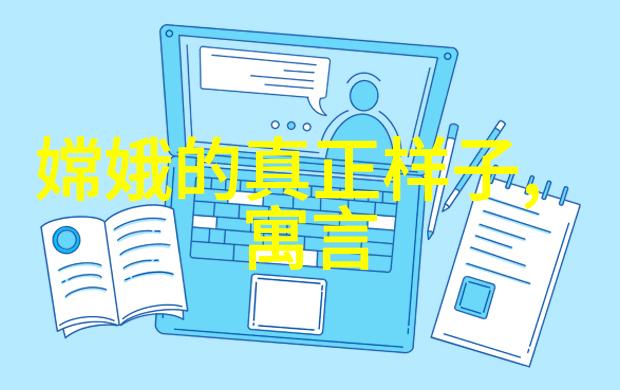 嫦娥的真正样子，寓言